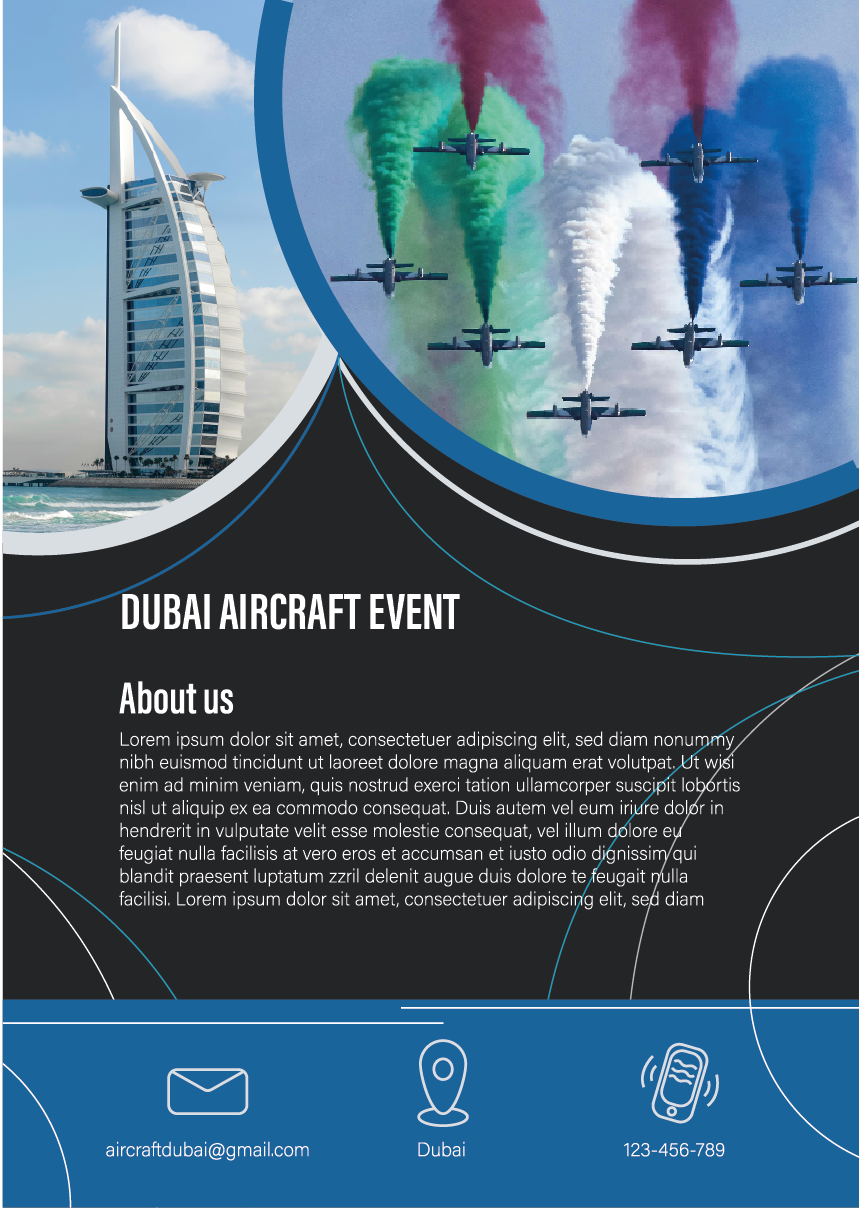 DUBAI AIRCRAFT EVENT

About us

Lorem ipsum dolor sit amet, consectetuer adipiscing elit, sed diam nonummy nibh euismod tincidunt ut laoreet dolore magna aliquam erat volutpat. Ut wisi enim ad minim veniam, quis nostrud exerci tation ullamcorper suscipit lobortis nisl ut aliquip ex ea commodo consequat. Duis autem vel eum iriure dolor in hendrerit in vulputate velit esse molestie consequat, vel illum dolore eu feugiat nulla facilisis at vero eros et accumsan et iusto odio dignissim qui blandit praesent luptatum zzril delenit augue duis dolore te feugait nulla facilisi. Lorem ipsum dolor sit amet, consectetuer adipiscing elit, sed diam

aircraftdubai@gmail.com

Dubai

123-456-789